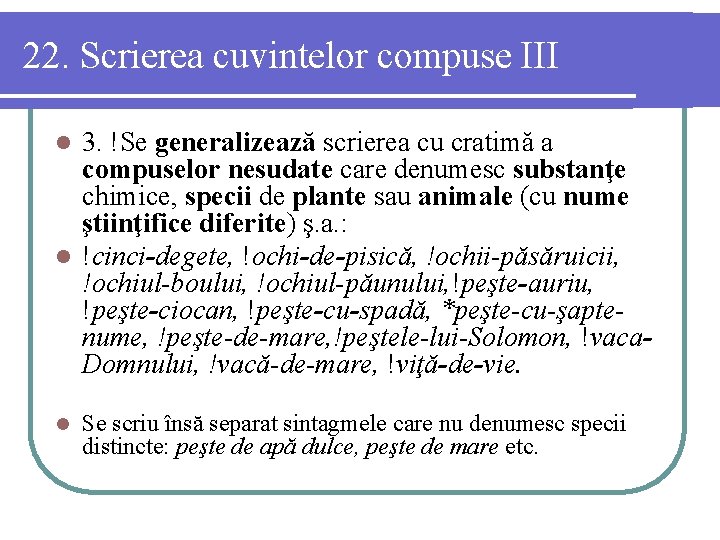 22. Scrierea cuvintelor compuse III

3. !Se generalizează scrierea cu cratimă a compuselor nesudate care denumesc substanţe chimice, specii de plante sau animale (cu nume ştiinţifice diferite) ş.a.:

!cinci-degete, !ochi-de-pisică, !ochii-păsăruicii, !ochiul-boului, !ochiul-păunului,!peşte-auriu, !peşte-ciocan, !peşte-cu-spadă, *peşte-cu-şapte-nume, !peşte-de-mare,!peştele-lui-Solomon, !vaca-Domnului, !vacă-de-mare, !viţă-de-vie.

Se scriu însă separat sintagmele care nu denumesc specii distincte: peşte de apă dulce, peşte de mare etc.